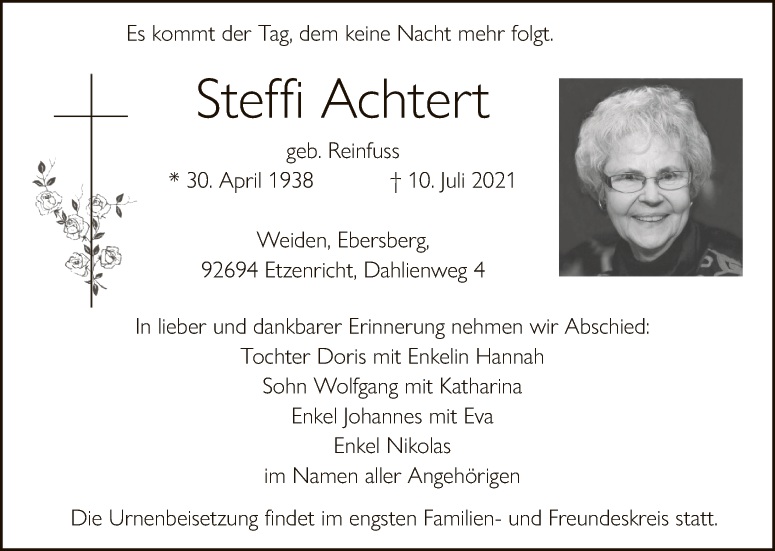 Es kommt der Tag, dem keine Nacht mehr folgt.

Steffi Achtert

geb. Reinfuss

* 30. April 1938 † 10. Juli 2021

Weiden, Ebersberg,
92694 Etzenricht, Dahlienweg 4

In lieber und dankbarer Erinnerung nehmen wir Abschied:
Tochter Doris mit Enkelin Hannah
Sohn Wolfgang mit Katharina
Enkel Johannes mit Eva
Enkel Nikolas
im Namen aller Angehörigen

Die Urnenbeisetzung findet im engsten Familien- und Freundeskreis statt.